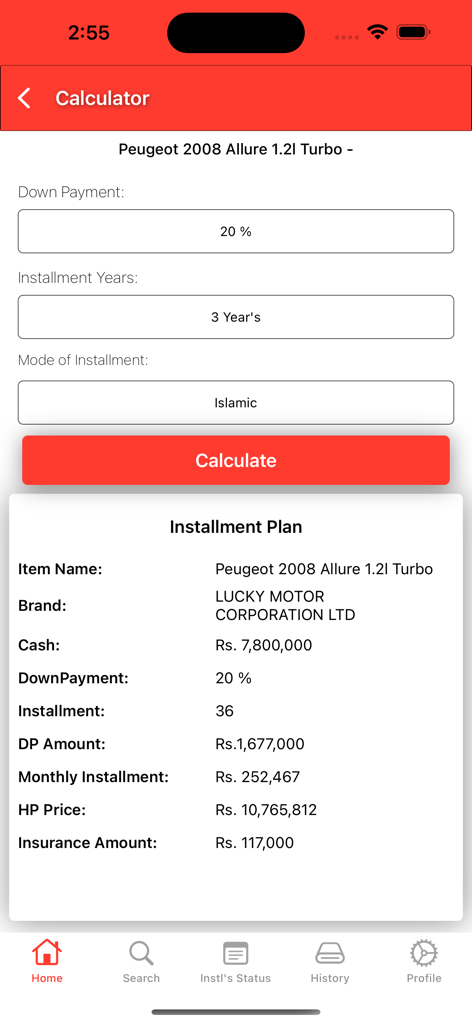 2:55

Calculator

Peugeot 2008 Allure 1.2l Turbo -

Down Payment:

20 %

Installment Years:

3 Year's

Mode of Installment:

Islamic

Calculate

Installment Plan

| | |
|---|---|
| Item Name: | Peugeot 2008 Allure 1.2l Turbo |
| Brand: | LUCKY MOTOR CORPORATION LTD |
| Cash: | Rs. 7,800,000 |
| DownPayment: | 20 % |
| Installment: | 36 |
| DP Amount: | Rs.1,677,000 |
| Monthly Installment: | Rs. 252,467 |
| HP Price: | Rs. 10,765,812 |
| Insurance Amount: | Rs. 117,000 |

Home Search Instl's Status History Profile